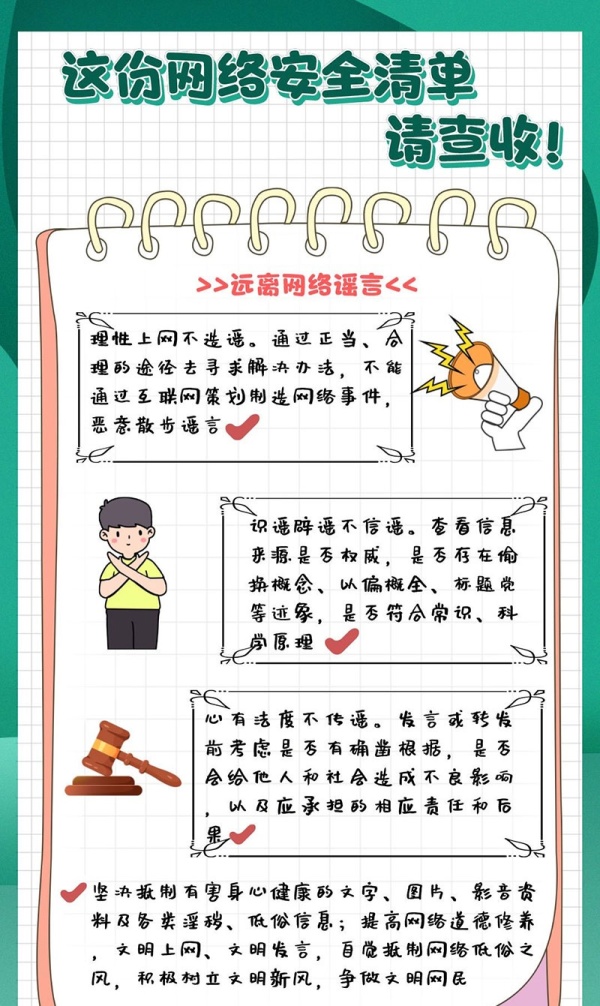 这份网络安全清单

请查收!

>>远离网络谣言<<

理性上网不造谣。通过正当、合理的途径去寻求解决办法，不能通过互联网策划制造网络事件，恶意散步谣言

识谣辟谣不信谣。查看信息来源是否权威，是否存在偷换概念、以偏概全、标题党等迹象，是否符合常识、科学原理

心有法度不传谣。发言或转发前考虑是否有确凿根据，是否会给他人和社会造成不良影响，以及应承担的相应责任和后果

坚决抵制有害身心健康的文字、图片、影音资料及各类淫秽、低俗信息；提高网络道德修养，文明上网、文明发言，自觉抵制网络低俗之风，积极树立文明新风，争做文明网民